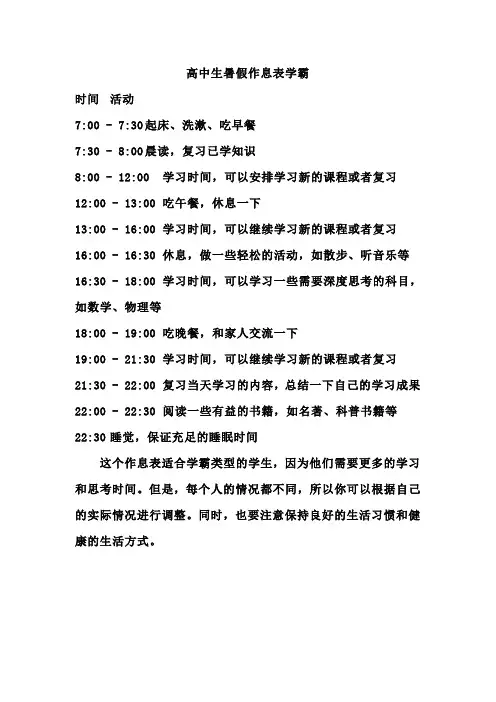 高中生暑假作息表学霸

时间　活动

7:00 - 7:30起床、洗漱、吃早餐

7:30 - 8:00晨读，复习已学知识

8:00 - 12:00　学习时间，可以安排学习新的课程或者复习

12:00 - 13:00 吃午餐，休息一下

13:00 - 16:00 学习时间，可以继续学习新的课程或者复习

16:00 - 16:30 休息，做一些轻松的活动，如散步、听音乐等

16:30 - 18:00 学习时间，可以学习一些需要深度思考的科目，如数学、物理等

18:00 - 19:00 吃晚餐，和家人交流一下

19:00 - 21:30 学习时间，可以继续学习新的课程或者复习

21:30 - 22:00 复习当天学习的内容，总结一下自己的学习成果

22:00 - 22:30 阅读一些有益的书籍，如名著、科普书籍等

22:30 睡觉，保证充足的睡眠时间

这个作息表适合学霸类型的学生，因为他们需要更多的学习和思考时间。但是，每个人的情况都不同，所以你可以根据自己的实际情况进行调整。同时，也要注意保持良好的生活习惯和健康的生活方式。